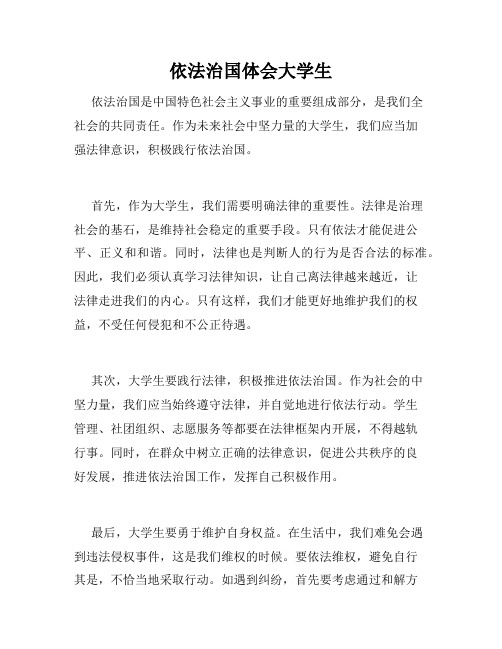 依法治国体会大学生

依法治国是中国特色社会主义事业的重要组成部分，是我们全社会的共同责任。作为未来社会中坚力量的大学生，我们应当加强法律意识，积极践行依法治国。

首先，作为大学生，我们需要明确法律的重要性。法律是治理社会的基石，是维持社会稳定的重要手段。只有依法才能促进公平、正义和和谐。同时，法律也是判断人的行为是否合法的标准。因此，我们必须认真学习法律知识，让自己离法律越来越近，让法律走进我们的内心。只有这样，我们才能更好地维护我们的权益，不受任何侵犯和不公正待遇。

其次，大学生要践行法律，积极推进依法治国。作为社会的中坚力量，我们应当始终遵守法律，并自觉地进行依法行动。学生管理、社团组织、志愿服务等都要在法律框架内开展，不得越轨行事。同时，在群众中树立正确的法律意识，促进公共秩序的良好发展，推进依法治国工作，发挥自己积极作用。

最后，大学生要勇于维护自身权益。在生活中，我们难免会遇到违法侵权事件，这是我们维权的时候。要依法维权，避免自行其是，不恰当地采取行动。如遇到纠纷，首先要考虑通过和解方